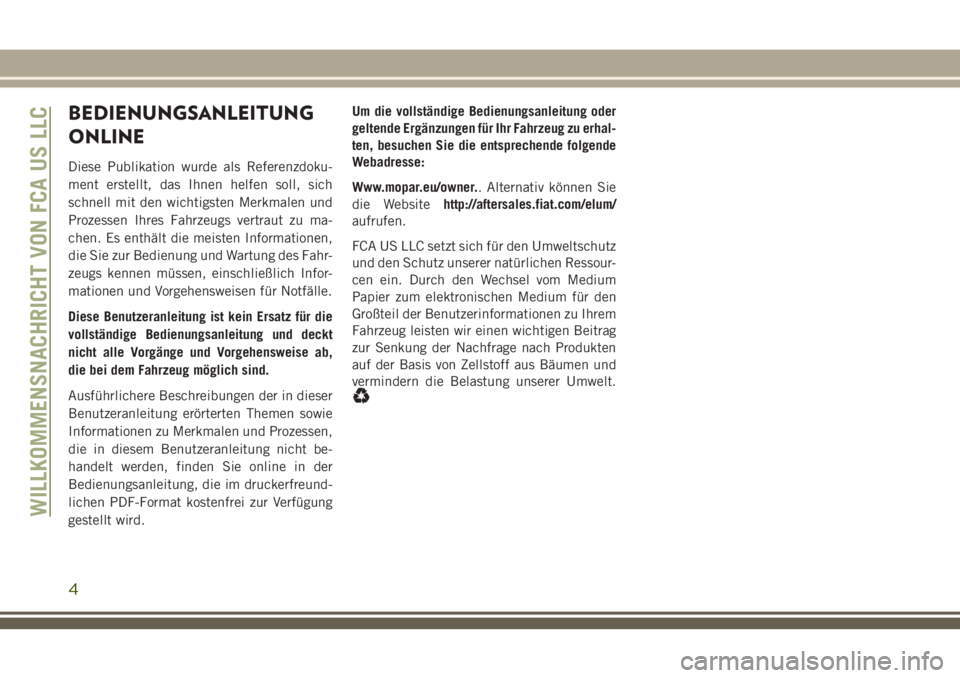 WILLKOMMENSNACHRICHT VON FCA US LLC

BEDIENUNGSANLEITUNG ONLINE

Diese Publikation wurde als Referenzdokument erstellt, das Ihnen helfen soll, sich schnell mit den wichtigsten Merkmalen und Prozessen Ihres Fahrzeugs vertraut zu machen. Es enthält die meisten Informationen, die Sie zur Bedienung und Wartung des Fahrzeugs kennen müssen, einschließlich Informationen und Vorgehensweisen für Notfälle.

Diese Benutzeranleitung ist kein Ersatz für die vollständige Bedienungsanleitung und deckt nicht alle Vorgänge und Vorgehensweise ab, die bei dem Fahrzeug möglich sind.

Ausführlichere Beschreibungen der in dieser Benutzeranleitung erörterten Themen sowie Informationen zu Merkmalen und Prozessen, die in diesem Benutzeranleitung nicht behandelt werden, finden Sie online in der Bedienungsanleitung, die im druckerfreundlichen PDF-Format kostenfrei zur Verfügung gestellt wird.

Um die vollständige Bedienungsanleitung oder geltende Ergänzungen für Ihr Fahrzeug zu erhalten, besuchen Sie die entsprechende folgende Webadresse:

Www.mopar.eu/owner.. Alternativ können Sie die Website http://aftersales.fiat.com/elum/ aufrufen.

FCA US LLC setzt sich für den Umweltschutz und den Schutz unserer natürlichen Ressourcen ein. Durch den Wechsel vom Medium Papier zum elektronischen Medium für den Großteil der Benutzerinformationen zu Ihrem Fahrzeug leisten wir einen wichtigen Beitrag zur Senkung der Nachfrage nach Produkten auf der Basis von Zellstoff aus Bäumen und vermindern die Belastung unserer Umwelt.

4

carmanualsonline.info